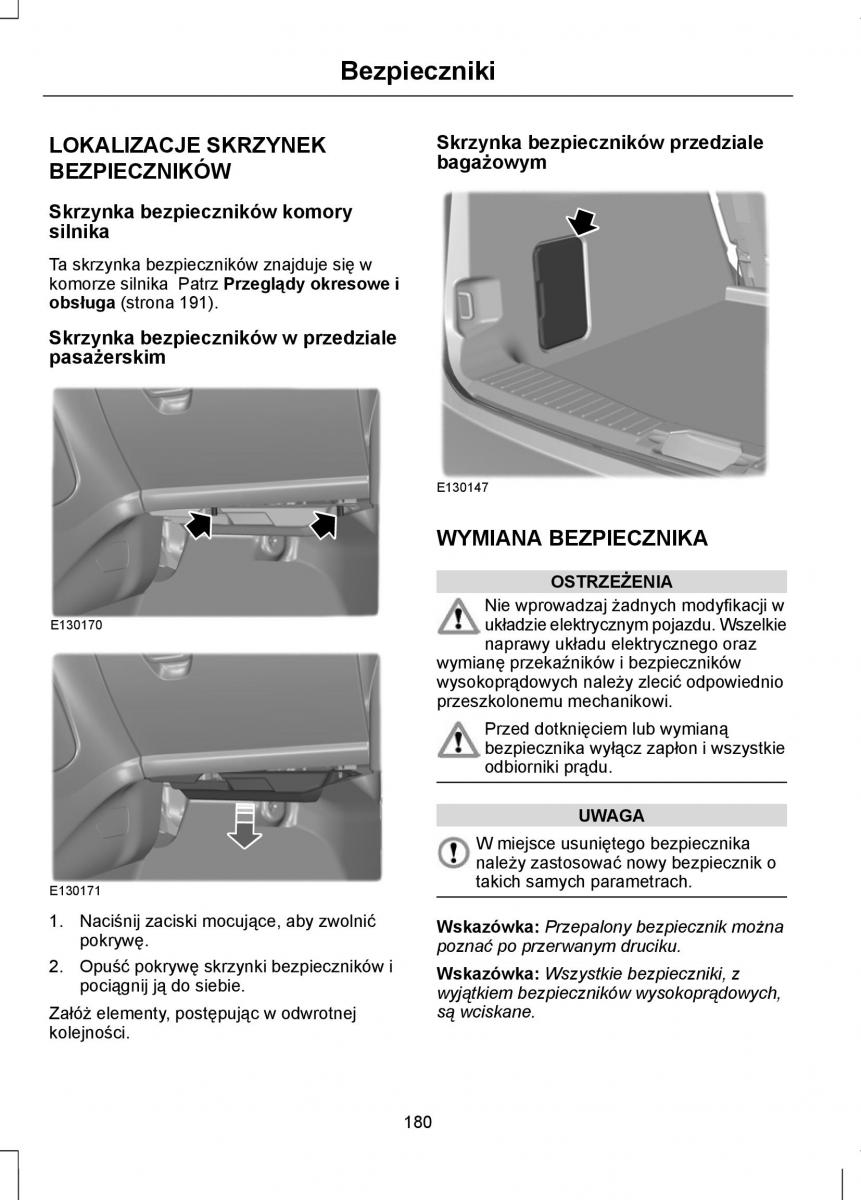 Bezpieczniki

LOKALIZACJE SKRZYNEK BEZPIECZNIKÓW

Skrzynka bezpieczników komory silnika

Ta skrzynka bezpieczników znajduje się w komorze silnika Patrz Przeglądy okresowe i obsługa (strona 191).

Skrzynka bezpieczników w przedziale pasażerskim

E130170

E130171

1. Naciśnij zaciski mocujące, aby zwolnić pokrywę.
2. Opuść pokrywę skrzynki bezpieczników i pociągnij ją do siebie.

Załóż elementy, postępując w odwrotnej kolejności.

Skrzynka bezpieczników przedziale bagażowym

E130147

WYMIANA BEZPIECZNIKA

OSTRZEŻENIA

Nie wprowadzaj żadnych modyfikacji w układzie elektrycznym pojazdu. Wszelkie naprawy układu elektrycznego oraz wymianę przekaźników i bezpieczników wysokoprądowych należy zlecić odpowiednio przeszkolonemu mechanikowi.

Przed dotknięciem lub wymianą bezpiecznika wyłącz zapłon i wszystkie odbiorniki prądu.

UWAGA

W miejsce usuniętego bezpiecznika należy zastosować nowy bezpiecznik o takich samych parametrach.

Wskazówka: Przepalony bezpiecznik można poznać po przerwanym druciku.

Wskazówka: Wszystkie bezpieczniki, z wyjątkiem bezpieczników wysokoprądowych, są wciskane.

180